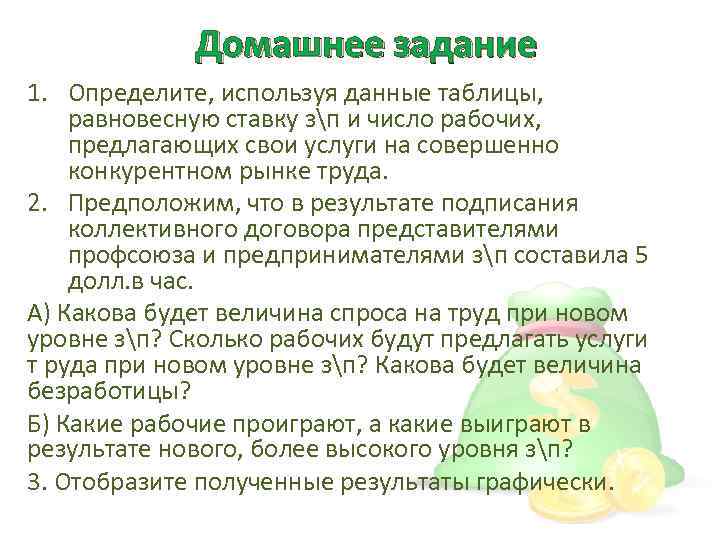 Домашнее задание

1. Определите, используя данные таблицы, равновесную ставку з\п и число рабочих, предлагающих свои услуги на совершенно конкурентном рынке труда.
2. Предположим, что в результате подписания коллективного договора представителями профсоюза и предпринимателями з\п составила 5 долл.в час.

А) Какова будет величина спроса на труд при новом уровне з\п? Сколько рабочих будут предлагать услуги т руда при новом уровне з\п? Какова будет величина безработицы?

Б) Какие рабочие проиграют, а какие выиграют в результате нового, более высокого уровня з\п?

3. Отобразите полученные результаты графически.